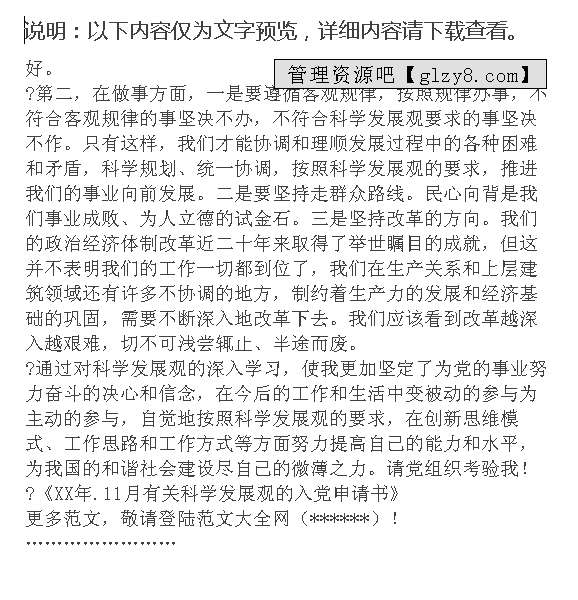 说明：以下内容仅为文字预览，详细内容请下载查看。

好。

管理资源吧【glzy8.com】

?第二，在做事方面，一是要遵循客观规律，按照规律办事，不符合客观规律的事坚决不办，不符合科学发展观要求的事坚决不作。只有这样，我们才能协调和理顺发展过程中的各种困难和矛盾，科学规划、统一协调，按照科学发展观的要求，推进我们的事业向前发展。二是要坚持走群众路线。民心向背是我们事业成败、为人立德的试金石。三是坚持改革的方向。我们的政治经济体制改革近二十年来取得了举世瞩目的成就，但这并不表明我们的工作一切都到位了，我们在生产关系和上层建筑领域还有许多不协调的地方，制约着生产力的发展和经济基础的巩固，需要不断深入地改革下去。我们应该看到改革越深入越艰难，切不可浅尝辄止、半途而废。

?通过对科学发展观的深入学习，使我更加坚定了为党的事业努力奋斗的决心和信念，在今后的工作和生活中变被动的参与为主动的参与，自觉地按照科学发展观的要求，在创新思维模式、工作思路和工作方式等方面努力提高自己的能力和水平，为我国的和谐社会建设尽自己的微薄之力。请党组织考验我！

?《XX年.11月有关科学发展观的入党申请书》

更多范文，敬请登陆范文大全网（******）！

''''''''''''''''''''''''